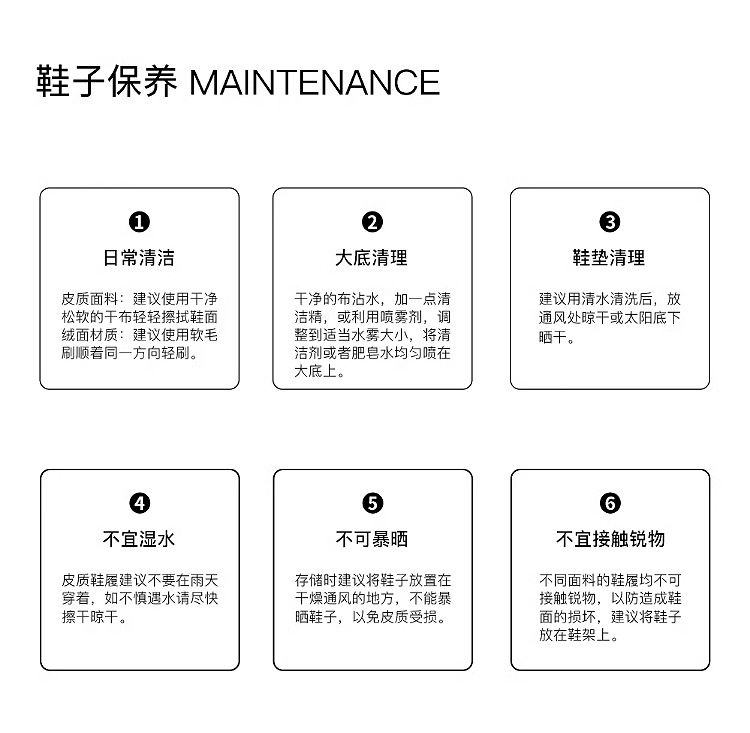 鞋子保养 MAINTENANCE

❶
日常清洁

皮质面料：建议使用干净松软的干布轻轻擦拭鞋面
绒面材质：建议使用软毛刷顺着同一方向轻刷。

❷
大底清理

干净的布沾水，加一点清洁精，或利用喷雾剂，调整到适当水雾大小，将清洁剂或者肥皂水均匀喷在大底上。

❸
鞋垫清理

建议用清水清洗后，放通风处晾干或太阳底下晒干。

❹
不宜湿水

皮质鞋履建议不要在雨天穿着，如不慎遇水请尽快擦干晾干。

❺
不可暴晒

存储时建议将鞋子放置在干燥通风的地方，不能暴晒鞋子，以免皮质受损。

❻
不宜接触锐物

不同面料的鞋履均不可接触锐物，以防造成鞋面的损坏，建议将鞋子放在鞋架上。